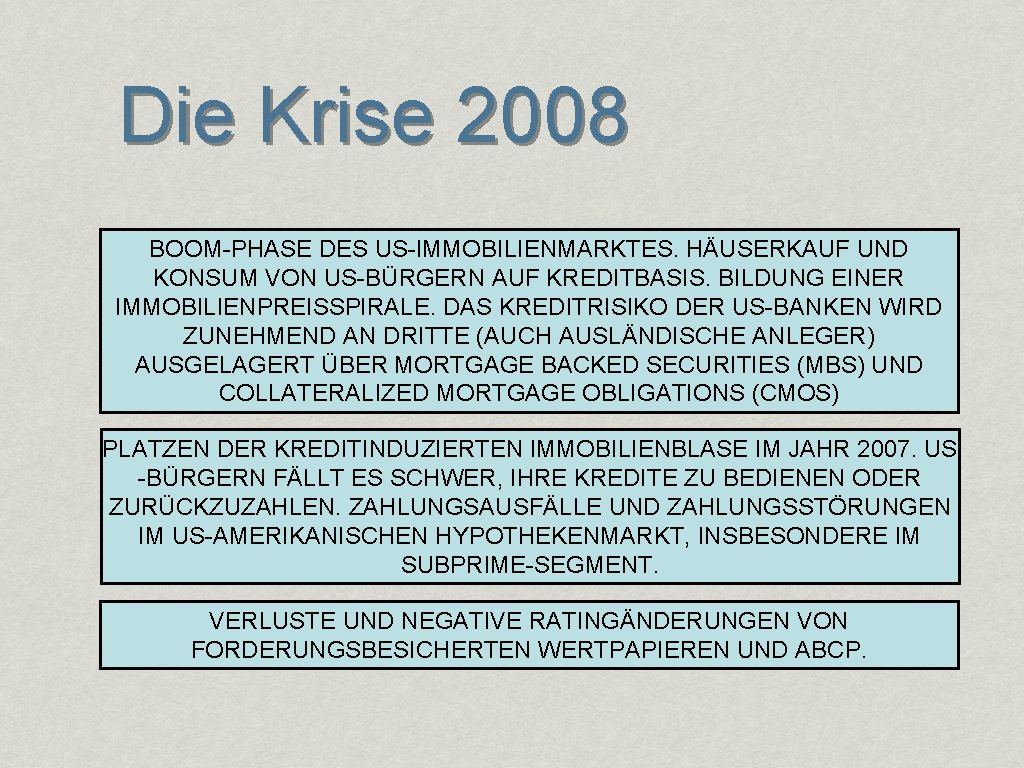 Die Krise 2008

BOOM-PHASE DES US-IMMOBILIENMARKTES. HÄUSERKAUF UND KONSUM VON US-BÜRGERN AUF KREDITBASIS. BILDUNG EINER IMMOBILIENPREISSPIRALE. DAS KREDITRISIKO DER US-BANKEN WIRD ZUNEHMEND AN DRITTE (AUCH AUSLÄNDISCHE ANLEGER) AUSGELAGERT ÜBER MORTGAGE BACKED SECURITIES (MBS) UND COLLATERALIZED MORTGAGE OBLIGATIONS (CMOS)

PLATZEN DER KREDITINDUZIERTEN IMMOBILIENBLASE IM JAHR 2007. US -BÜRGERN FÄLLT ES SCHWER, IHRE KREDITE ZU BEDIENEN ODER ZURÜCKZUZAHLEN. ZAHLUNGSAUSFÄLLE UND ZAHLUNGSSTÖRUNGEN IM US-AMERIKANISCHEN HYPOTHEKENMARKT, INSBESONDERE IM SUBPRIME-SEGMENT.

VERLUSTE UND NEGATIVE RATINGÄNDERUNGEN VON FORDERUNGSBESICHERTEN WERTPAPIEREN UND ABCP.